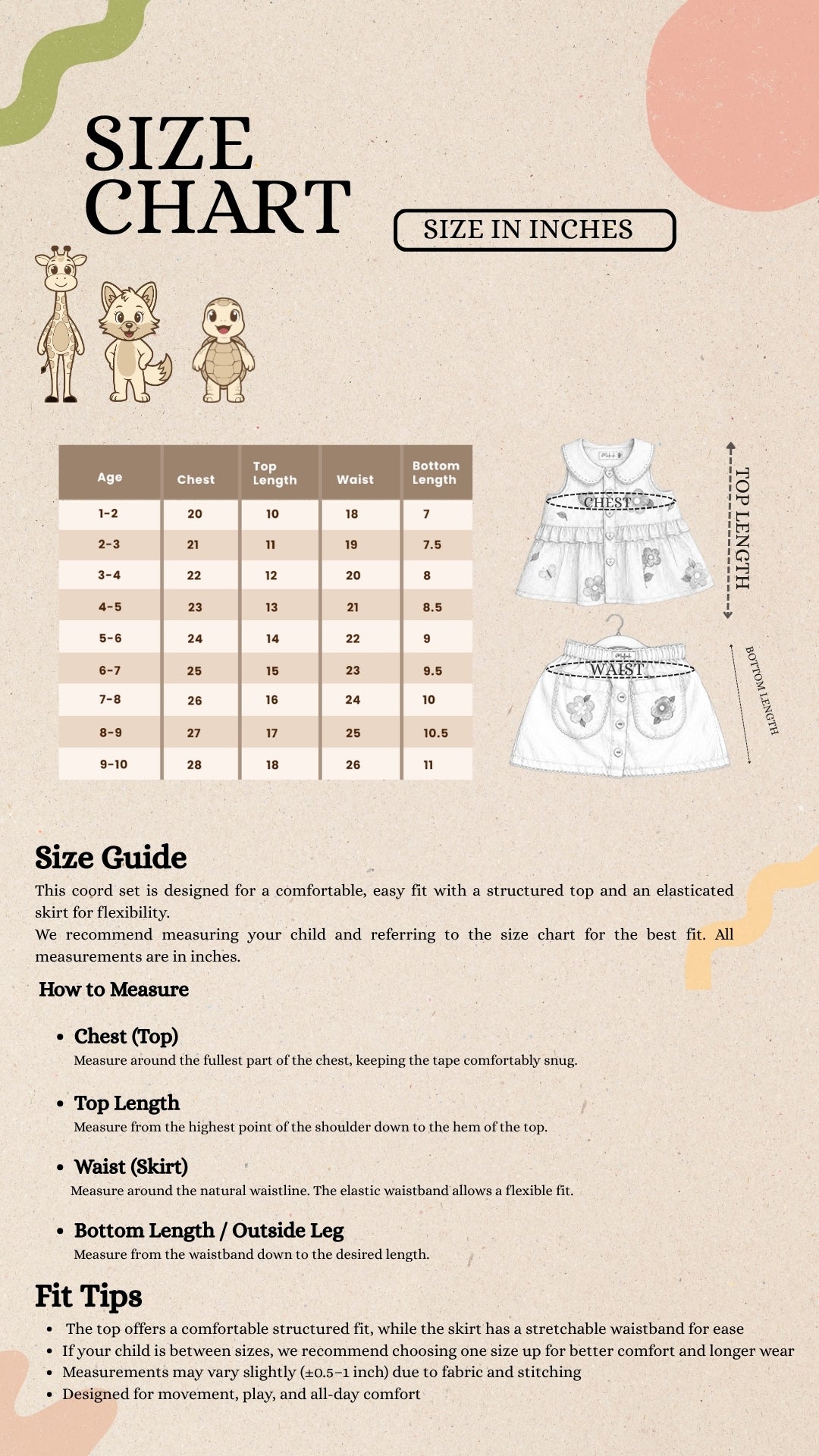 SIZE CHART

SIZE IN INCHES

| Age | Chest | Top Length | Waist | Bottom Length |
|---|---|---|---|---|
| 1-2 | 20 | 10 | 18 | 7 |
| 2-3 | 21 | 11 | 19 | 7.5 |
| 3-4 | 22 | 12 | 20 | 8 |
| 4-5 | 23 | 13 | 21 | 8.5 |
| 5-6 | 24 | 14 | 22 | 9 |
| 6-7 | 25 | 15 | 23 | 9.5 |
| 7-8 | 26 | 16 | 24 | 10 |
| 8-9 | 27 | 17 | 25 | 10.5 |
| 9-10 | 28 | 18 | 26 | 11 |

CHEST

TOP LENGTH

WAIST

BOTTOM LENGTH

Size Guide
This coord set is designed for a comfortable, easy fit with a structured top and an elasticated skirt for flexibility.
We recommend measuring your child and referring to the size chart for the best fit. All measurements are in inches.

How to Measure

• Chest (Top)
Measure around the fullest part of the chest, keeping the tape comfortably snug.

• Top Length
Measure from the highest point of the shoulder down to the hem of the top.

• Waist (Skirt)
Measure around the natural waistline. The elastic waistband allows a flexible fit.

• Bottom Length / Outside Leg
Measure from the waistband down to the desired length.

Fit Tips
• The top offers a comfortable structured fit, while the skirt has a stretchable waistband for ease
• If your child is between sizes, we recommend choosing one size up for better comfort and longer wear
• Measurements may vary slightly (±0.5–1 inch) due to fabric and stitching
• Designed for movement, play, and all-day comfort